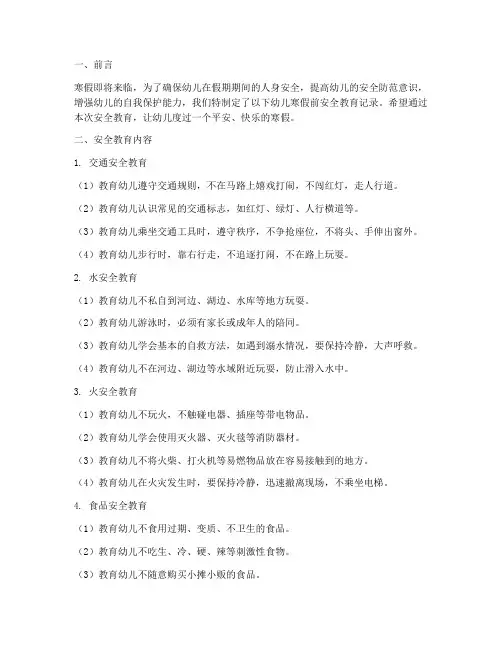 一、前言

寒假即将来临，为了确保幼儿在假期期间的人身安全，提高幼儿的安全防范意识，增强幼儿的自我保护能力，我们特制定了以下幼儿寒假前安全教育记录。希望通过本次安全教育，让幼儿度过一个平安、快乐的寒假。

二、安全教育内容

1. 交通安全教育

（1）教育幼儿遵守交通规则，不在马路上嬉戏打闹，不闯红灯，走人行道。

（2）教育幼儿认识常见的交通标志，如红灯、绿灯、人行横道等。

（3）教育幼儿乘坐交通工具时，遵守秩序，不争抢座位，不将头、手伸出窗外。

（4）教育幼儿步行时，靠右行走，不追逐打闹，不在路上玩耍。

2. 水安全教育

（1）教育幼儿不私自到河边、湖边、水库等地方玩耍。

（2）教育幼儿游泳时，必须有家长或成年人的陪同。

（3）教育幼儿学会基本的自救方法，如遇到溺水情况，要保持冷静，大声呼救。

（4）教育幼儿不在河边、湖边等水域附近玩耍，防止滑入水中。

3. 火安全教育

（1）教育幼儿不玩火，不触碰电器、插座等带电物品。

（2）教育幼儿学会使用灭火器、灭火毯等消防器材。

（3）教育幼儿不将火柴、打火机等易燃物品放在容易接触到的地方。

（4）教育幼儿在火灾发生时，要保持冷静，迅速撤离现场，不乘坐电梯。

4. 食品安全教育

（1）教育幼儿不食用过期、变质、不卫生的食品。

（2）教育幼儿不吃生、冷、硬、辣等刺激性食物。

（3）教育幼儿不随意购买小摊小贩的食品。